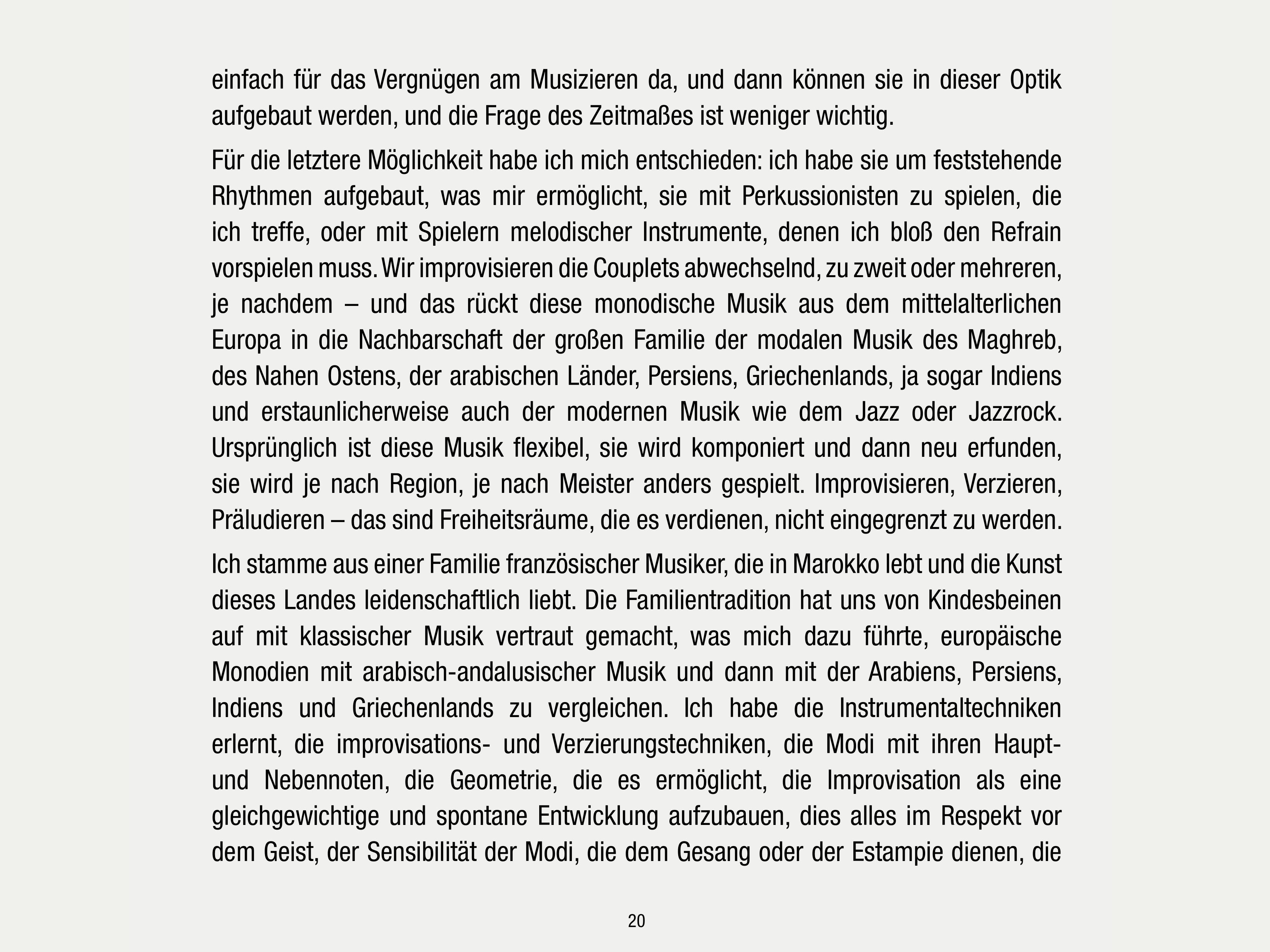 einfach für das Vergnügen am Musizieren da, und dann können sie in dieser Optik aufgebaut werden, und die Frage des Zeitmaßes ist weniger wichtig.

Für die letztere Möglichkeit habe ich mich entschieden: ich habe sie um feststehende Rhythmen aufgebaut, was mir ermöglicht, sie mit Perkussionisten zu spielen, die ich treffe, oder mit Spielern melodischer Instrumente, denen ich bloß den Refrain vorspielen muss. Wir improvisieren die Couplets abwechselnd, zu zweit oder mehreren, je nachdem – und das rückt diese monodische Musik aus dem mittelalterlichen Europa in die Nachbarschaft der großen Familie der modalen Musik des Maghreb, des Nahen Ostens, der arabischen Länder, Persiens, Griechenlands, ja sogar Indiens und erstaunlicherweise auch der modernen Musik wie dem Jazz oder Jazzrock. Ursprünglich ist diese Musik flexibel, sie wird komponiert und dann neu erfunden, sie wird je nach Region, je nach Meister anders gespielt. Improvisieren, Verzieren, Präludieren – das sind Freiheitsräume, die es verdienen, nicht eingegrenzt zu werden.

Ich stamme aus einer Familie französischer Musiker, die in Marokko lebt und die Kunst dieses Landes leidenschaftlich liebt. Die Familientradition hat uns von Kindesbeinen auf mit klassischer Musik vertraut gemacht, was mich dazu führte, europäische Monodien mit arabisch-andalusischer Musik und dann mit der Arabiens, Persiens, Indiens und Griechenlands zu vergleichen. Ich habe die Instrumentaltechniken erlernt, die improvisations- und Verzierungstechniken, die Modi mit ihren Haupt- und Nebennoten, die Geometrie, die es ermöglicht, die Improvisation als eine gleichgewichtige und spontane Entwicklung aufzubauen, dies alles im Respekt vor dem Geist, der Sensibilität der Modi, die dem Gesang oder der Estampie dienen, die

20